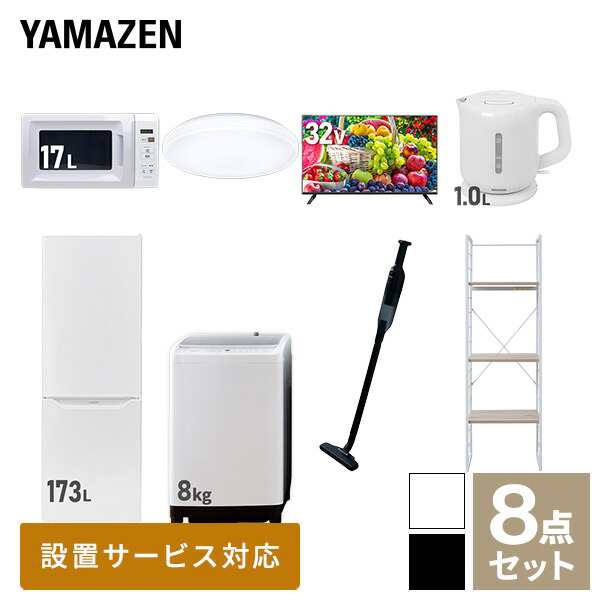 YAMAZEN

17L

32V

1.0L

173L

8kg

設置サービス対応

8点セット